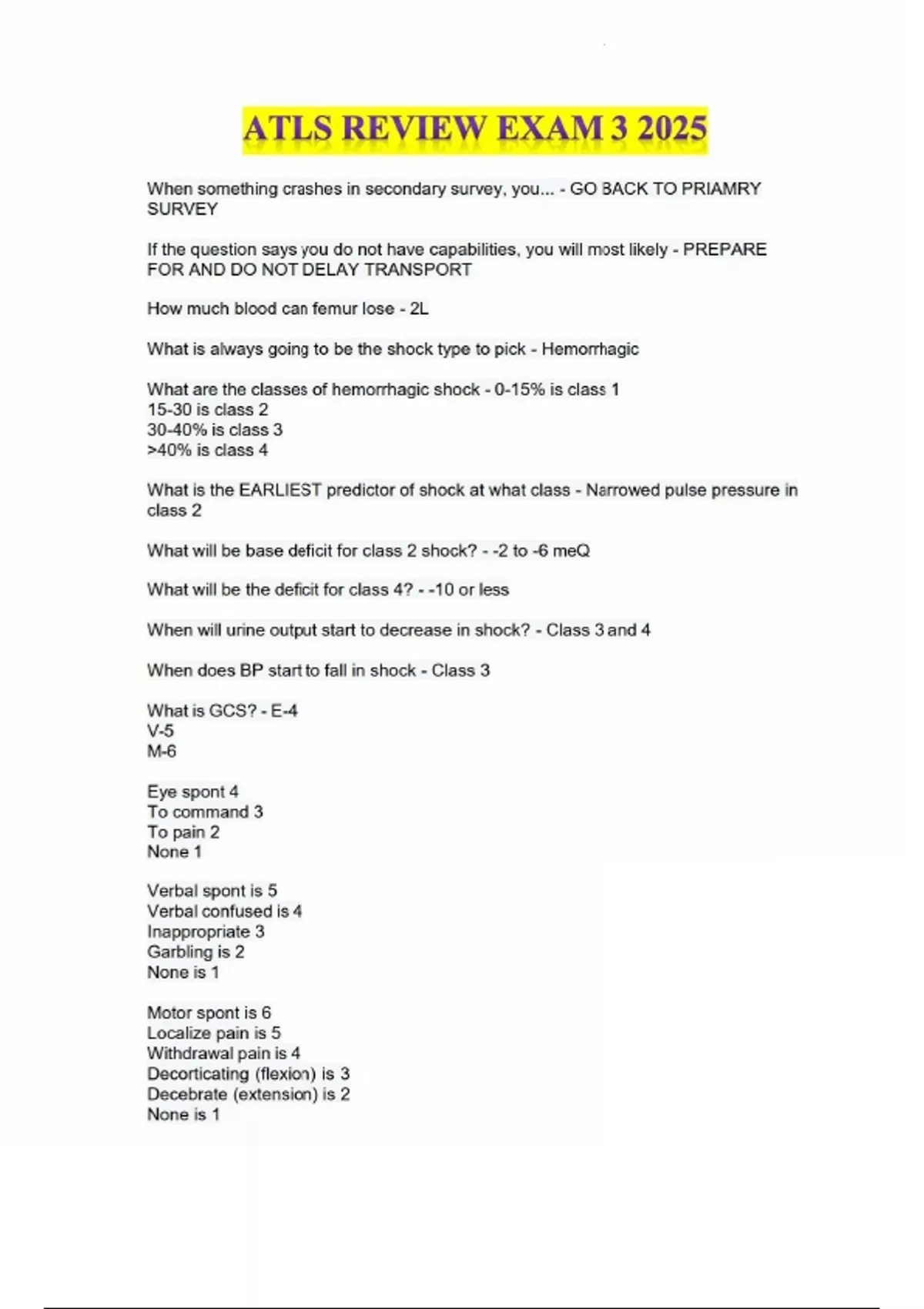 ATLS REVIEW EXAM 3 2025

When something crashes in secondary survey, you... - GO BACK TO PRIAMRY SURVEY

If the question says you do not have capabilities, you will most likely - PREPARE FOR AND DO NOT DELAY TRANSPORT

How much blood can femur lose - 2L

What is always going to be the shock type to pick - Hemorrhagic

What are the classes of hemorrhagic shock - 0-15% is class 1
15-30 is class 2
30-40% is class 3
>40% is class 4

What is the EARLIEST predictor of shock at what class - Narrowed pulse pressure in class 2

What will be base deficit for class 2 shock? - -2 to -6 meQ

What will be the deficit for class 4? - -10 or less

When will urine output start to decrease in shock? - Class 3 and 4

When does BP start to fall in shock - Class 3

What is GCS? - E-4
V-5
M-6

Eye spont 4
To command 3
To pain 2
None 1

Verbal spont is 5
Verbal confused is 4
Inappropriate 3
Garbling is 2
None is 1

Motor spont is 6
Localize pain is 5
Withdrawal pain is 4
Decorticating (flexion) is 3
Decebrate (extension) is 2
None is 1